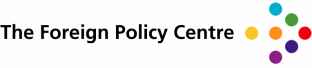 The Foreign Policy Centre